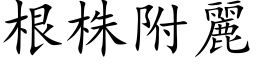 根株附麗